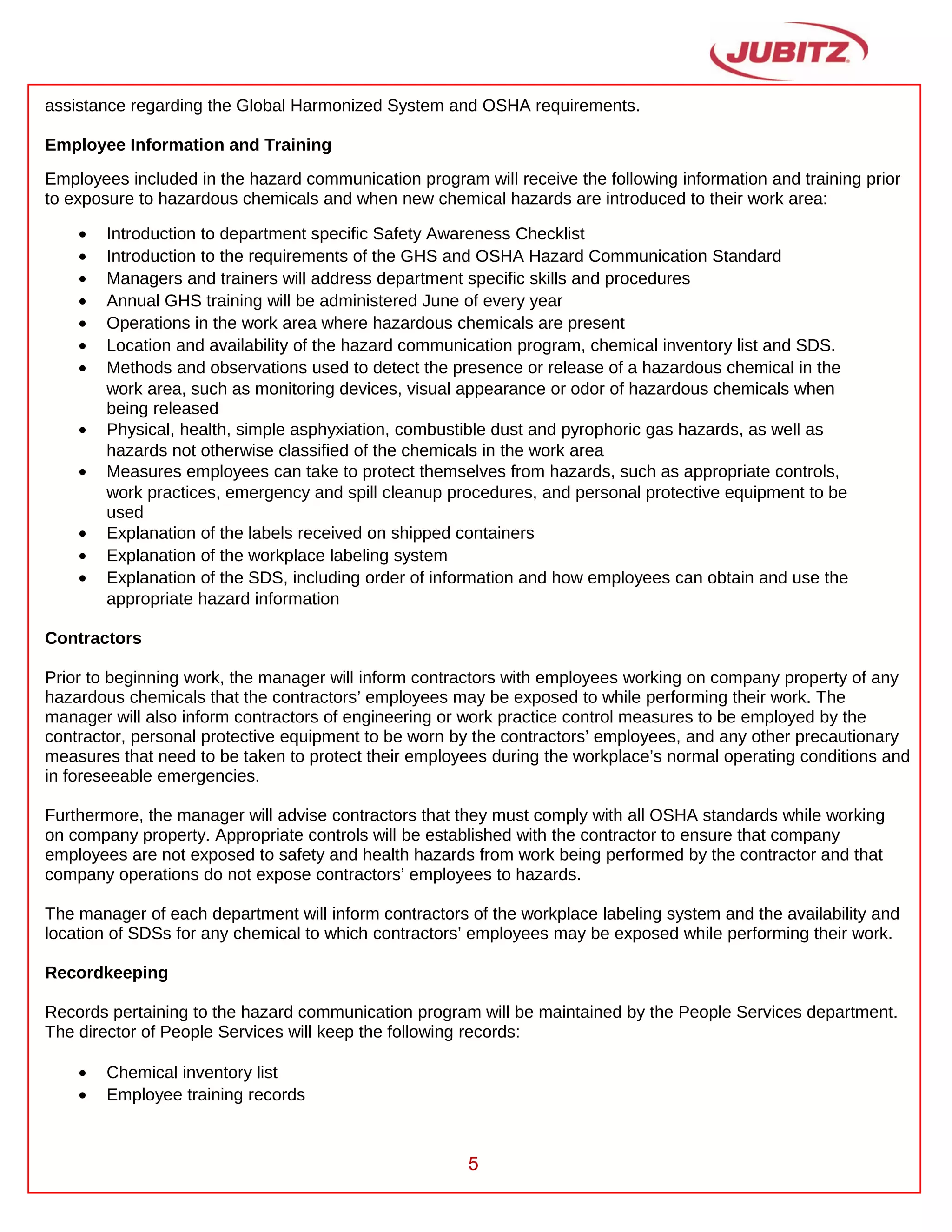 JUBITZ

assistance regarding the Global Harmonized System and OSHA requirements.

Employee Information and Training

Employees included in the hazard communication program will receive the following information and training prior to exposure to hazardous chemicals and when new chemical hazards are introduced to their work area:

• Introduction to department specific Safety Awareness Checklist
• Introduction to the requirements of the GHS and OSHA Hazard Communication Standard
• Managers and trainers will address department specific skills and procedures
• Annual GHS training will be administered June of every year
• Operations in the work area where hazardous chemicals are present
• Location and availability of the hazard communication program, chemical inventory list and SDS.
• Methods and observations used to detect the presence or release of a hazardous chemical in the work area, such as monitoring devices, visual appearance or odor of hazardous chemicals when being released
• Physical, health, simple asphyxiation, combustible dust and pyrophoric gas hazards, as well as hazards not otherwise classified of the chemicals in the work area
• Measures employees can take to protect themselves from hazards, such as appropriate controls, work practices, emergency and spill cleanup procedures, and personal protective equipment to be used
• Explanation of the labels received on shipped containers
• Explanation of the workplace labeling system
• Explanation of the SDS, including order of information and how employees can obtain and use the appropriate hazard information

Contractors

Prior to beginning work, the manager will inform contractors with employees working on company property of any hazardous chemicals that the contractors' employees may be exposed to while performing their work. The manager will also inform contractors of engineering or work practice control measures to be employed by the contractor, personal protective equipment to be worn by the contractors' employees, and any other precautionary measures that need to be taken to protect their employees during the workplace's normal operating conditions and in foreseeable emergencies.

Furthermore, the manager will advise contractors that they must comply with all OSHA standards while working on company property. Appropriate controls will be established with the contractor to ensure that company employees are not exposed to safety and health hazards from work being performed by the contractor and that company operations do not expose contractors' employees to hazards.

The manager of each department will inform contractors of the workplace labeling system and the availability and location of SDSs for any chemical to which contractors' employees may be exposed while performing their work.

Recordkeeping

Records pertaining to the hazard communication program will be maintained by the People Services department. The director of People Services will keep the following records:

• Chemical inventory list
• Employee training records

5